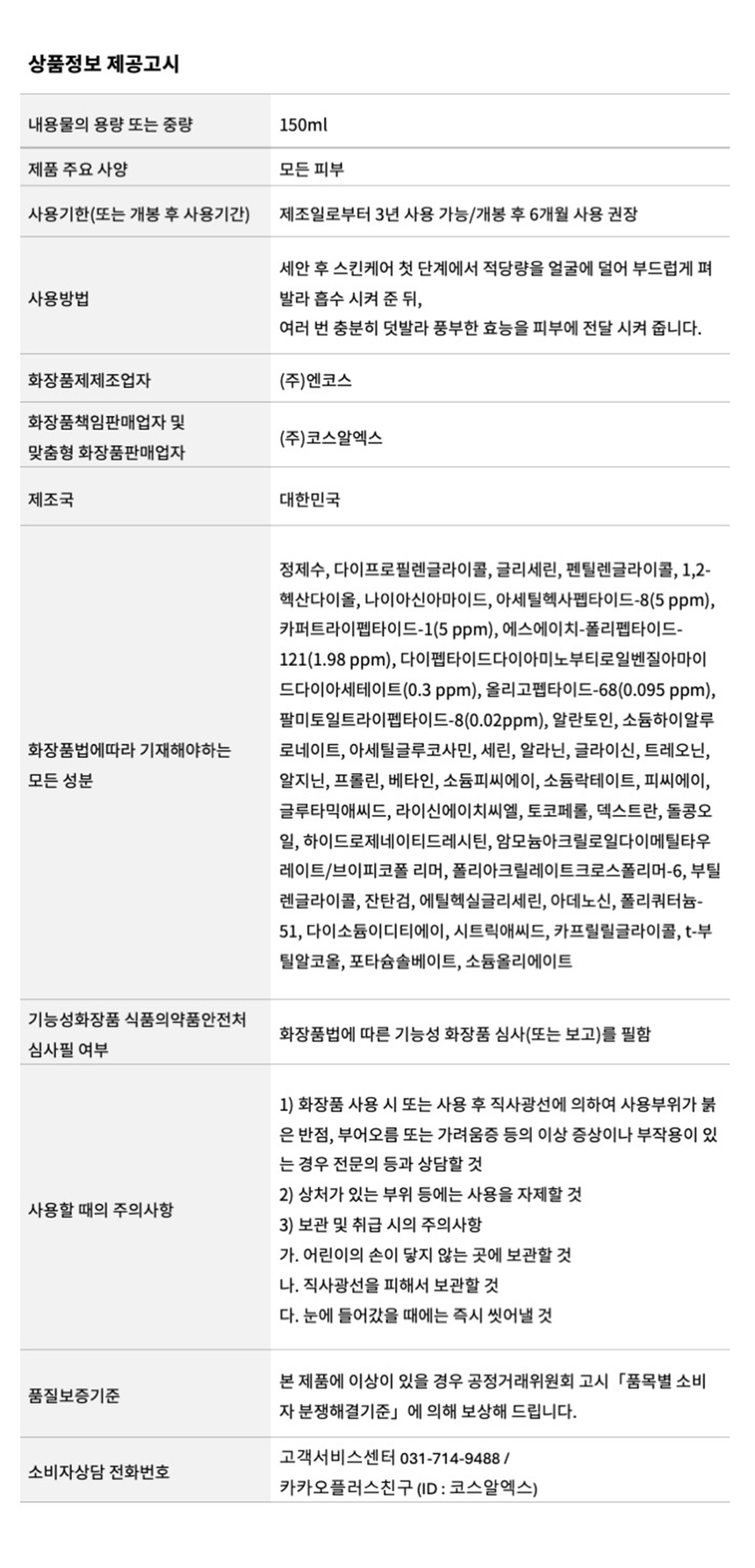 상품정보 제공고시

| 내용물의 용량 또는 중량 | 150ml |
|---|---|
| 제품 주요 사양 | 모든 피부 |
| 사용기한(또는 개봉 후 사용기간) | 제조일로부터 3년 사용 가능/개봉 후 6개월 사용 권장 |
| 사용방법 | 세안 후 스킨케어 첫 단계에서 적당량을 얼굴에 덜어 부드럽게 펴 발라 흡수 시켜 준 뒤, 여러 번 충분히 덧발라 풍부한 효능을 피부에 전달 시켜 줍니다. |
| 화장품제제조업자 | (주)엔코스 |
| 화장품책임판매업자 및 맞춤형 화장품판매업자 | (주)코스알엑스 |
| 제조국 | 대한민국 |
| 화장품법에따라 기재해야하는 모든 성분 | 정제수, 다이프로필렌글라이콜, 글리세린, 펜틸렌글라이콜, 1,2-헥산다이올, 나이아신아마이드, 아세틸헥사펩타이드-8(5 ppm), 카퍼트라이펩타이드-1(5 ppm), 에스에이치-폴리펩타이드-121(1.98 ppm), 다이펩타이드다이아미노부티로일벤질아마이드다이아세테이트(0.3 ppm), 올리고펩타이드-68(0.095 ppm), 팔미토일트라이펩타이드-8(0.02ppm), 알란토인, 소듐하이알루로네이트, 아세틸글루코사민, 세린, 알라닌, 글라이신, 트레오닌, 알지닌, 프롤린, 베타인, 소듐피씨에이, 소듐락테이트, 피씨에이, 글루타믹애씨드, 라이신에이치씨엘, 토코페롤, 덱스트란, 돌콩오일, 하이드로제네이티드레시틴, 암모늄아크릴로일다이메틸타우레이트/브이피코폴 리머, 폴리아크릴레이트크로스폴리머-6, 부틸렌글라이콜, 잔탄검, 에틸헥실글리세린, 아데노신, 폴리쿼터늄-51, 다이소듐이디티에이, 시트릭애씨드, 카프릴릴글라이콜, t-부틸알코올, 포타슘솔베이트, 소듐올리에이트 |
| 기능성화장품 식품의약품안전처 심사필 여부 | 화장품법에 따른 기능성 화장품 심사(또는 보고)를 필함 |
| 사용할 때의 주의사항 | 1) 화장품 사용 시 또는 사용 후 직사광선에 의하여 사용부위가 붉은 반점, 부어오름 또는 가려움증 등의 이상 증상이나 부작용이 있는 경우 전문의 등과 상담할 것 2) 상처가 있는 부위 등에는 사용을 자제할 것 3) 보관 및 취급 시의 주의사항 가. 어린이의 손이 닿지 않는 곳에 보관할 것 나. 직사광선을 피해서 보관할 것 다. 눈에 들어갔을 때에는 즉시 씻어낼 것 |
| 품질보증기준 | 본 제품에 이상이 있을 경우 공정거래위원회 고시「품목별 소비자 분쟁해결기준」에 의해 보상해 드립니다. |
| 소비자상담 전화번호 | 고객서비스센터 031-714-9488 / 카카오플러스친구 (ID : 코스알엑스) |